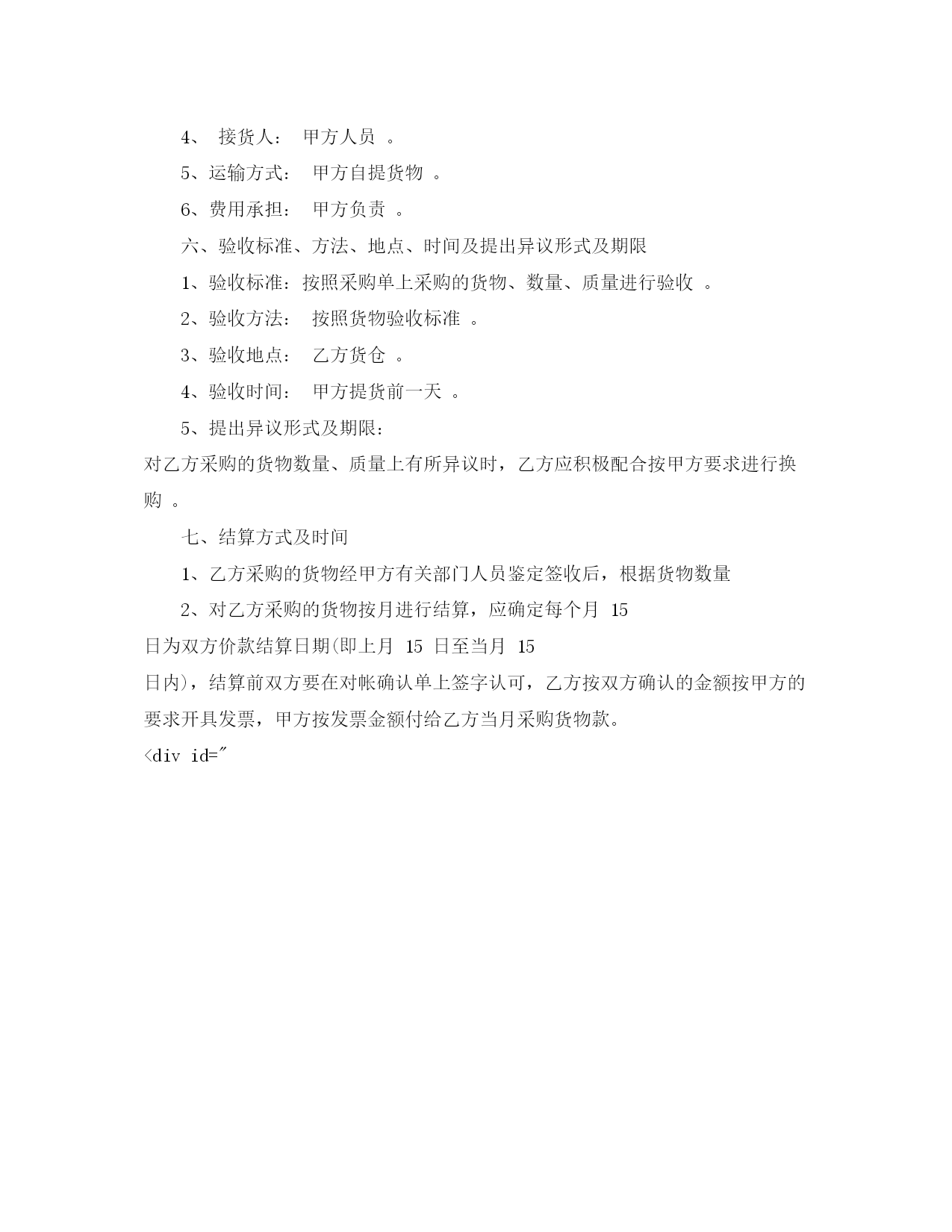 4、 接货人： 甲方人员 。

5、运输方式： 甲方自提货物 。

6、费用承担： 甲方负责 。

六、验收标准、方法、地点、时间及提出异议形式及期限

1、验收标准：按照采购单上采购的货物、数量、质量进行验收 。

2、验收方法： 按照货物验收标准 。

3、验收地点： 乙方货仓 。

4、验收时间： 甲方提货前一天 。

5、提出异议形式及期限：

对乙方采购的货物数量、质量上有所异议时，乙方应积极配合按甲方要求进行换购 。

七、结算方式及时间

1、乙方采购的货物经甲方有关部门人员鉴定签收后，根据货物数量

2、对乙方采购的货物按月进行结算，应确定每个月 15 日为双方价款结算日期(即上月 15 日至当月 15 日内)，结算前双方要在对帐确认单上签字认可，乙方按双方确认的金额按甲方的要求开具发票，甲方按发票金额付给乙方当月采购货物款。

<div id="